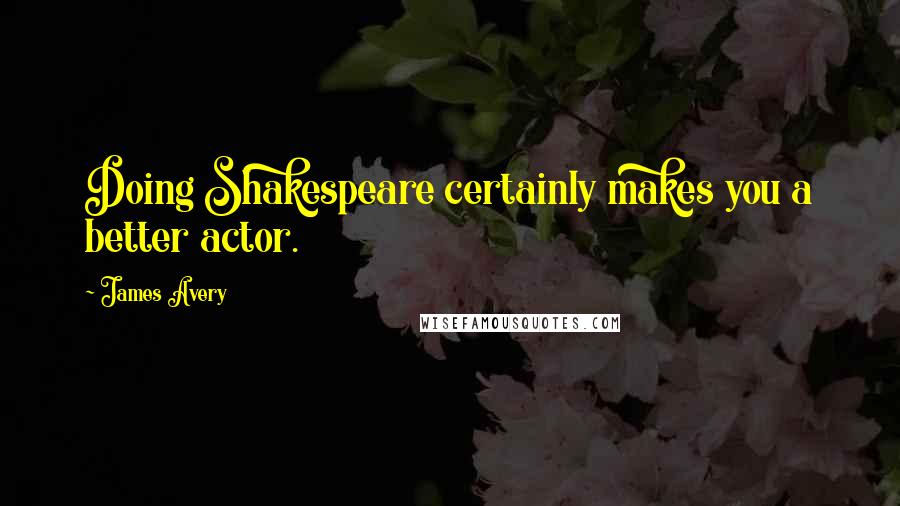 Doing Shakespeare certainly makes you a better actor.

- James Avery

WISEFAMOUSQUOTES.COM